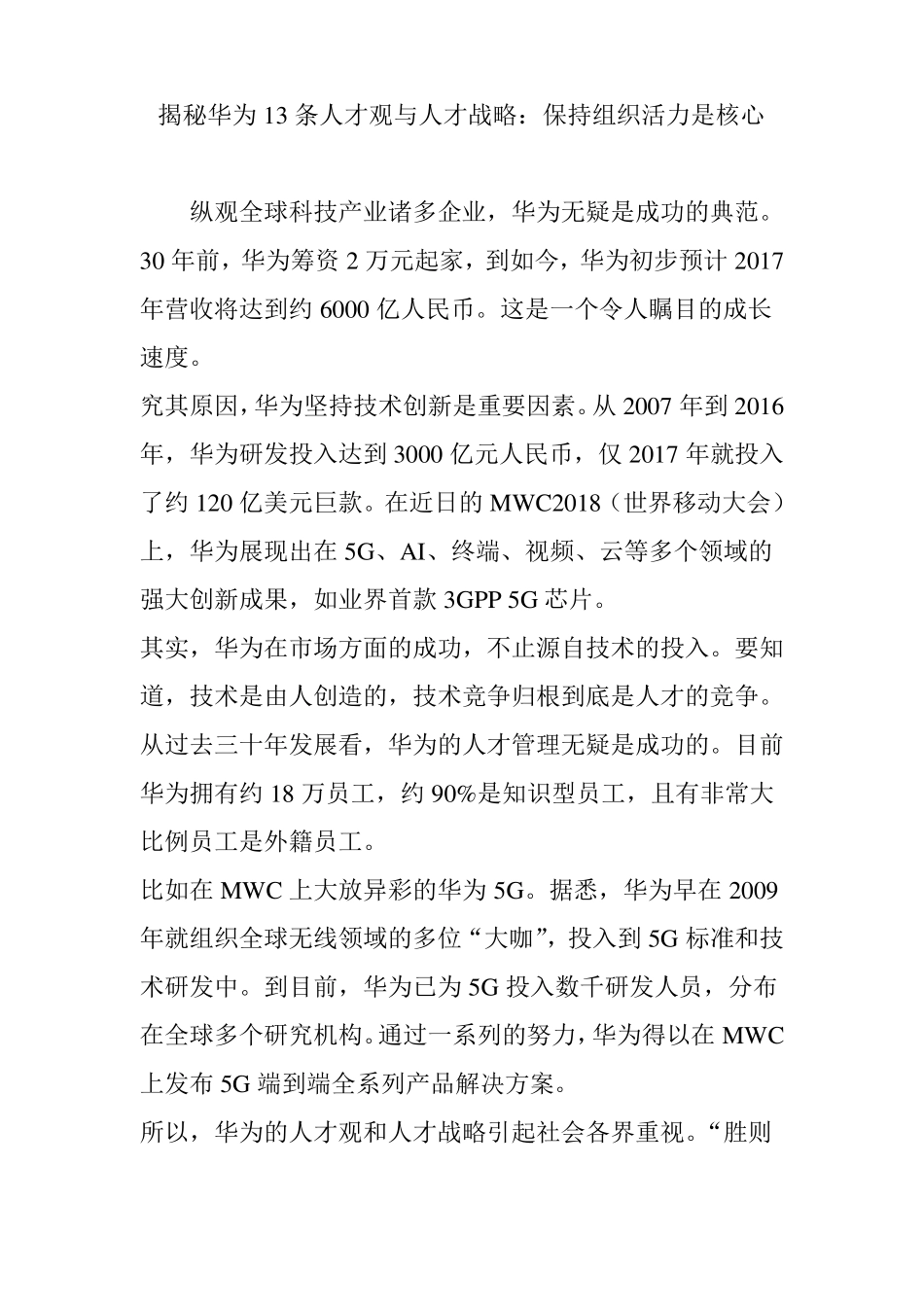 揭秘华为 13 条人才观与人才战略：保持组织活力是核心

纵观全球科技产业诸多企业，华为无疑是成功的典范。30 年前，华为筹资 2 万元起家，到如今，华为初步预计 2017 年营收将达到约 6000 亿人民币。这是一个令人瞩目的成长速度。

究其原因，华为坚持技术创新是重要因素。从 2007 年到 2016 年，华为研发投入达到 3000 亿元人民币，仅 2017 年就投入了约 120 亿美元巨款。在近日的 MWC2018（世界移动大会）上，华为展现出在 5G、AI、终端、视频、云等多个领域的强大创新成果，如业界首款 3GPP 5G 芯片。

其实，华为在市场方面的成功，不止源自技术的投入。要知道，技术是由人创造的，技术竞争归根到底是人才的竞争。从过去三十年发展看，华为的人才管理无疑是成功的。目前华为拥有约 18 万员工，约 90%是知识型员工，且有非常大比例员工是外籍员工。

比如在 MWC 上大放异彩的华为 5G。据悉，华为早在 2009 年就组织全球无线领域的多位“大咖”，投入到 5G 标准和技术研发中。到目前，华为已为 5G 投入数千研发人员，分布在全球多个研究机构。通过一系列的努力，华为得以在 MWC 上发布 5G 端到端全系列产品解决方案。

所以，华为的人才观和人才战略引起社会各界重视。“胜则